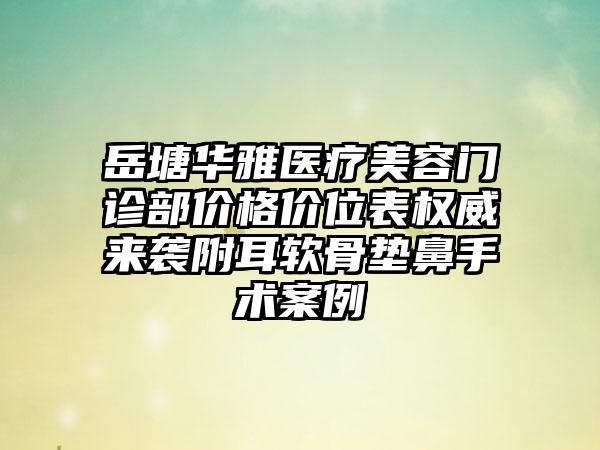 岳塘华雅医疗美容门诊部价格价位表权威来袭附耳软骨垫鼻手术案例